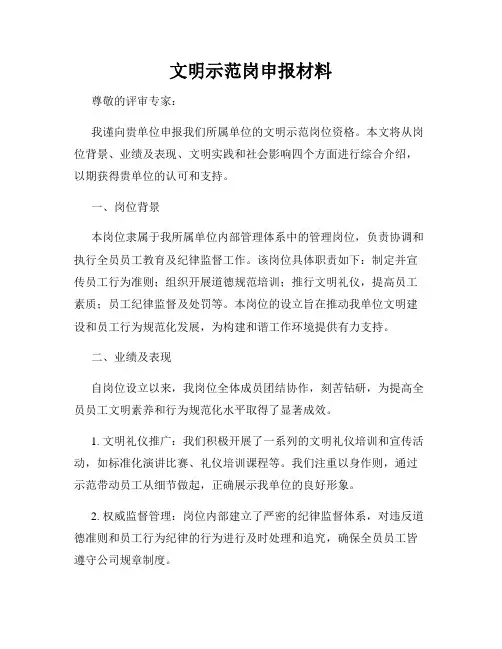 文明示范岗申报材料

尊敬的评审专家：

我谨向贵单位申报我们所属单位的文明示范岗位资格。本文将从岗位背景、业绩及表现、文明实践和社会影响四个方面进行综合介绍，以期获得贵单位的认可和支持。

一、岗位背景

本岗位隶属于我所属单位内部管理体系中的管理岗位，负责协调和执行全员员工教育及纪律监督工作。该岗位具体职责如下：制定并宣传员工行为准则；组织开展道德规范培训；推行文明礼仪，提高员工素质；员工纪律监督及处罚等。本岗位的设立旨在推动我单位文明建设和员工行为规范化发展，为构建和谐工作环境提供有力支持。

二、业绩及表现

自岗位设立以来，我岗位全体成员团结协作，刻苦钻研，为提高全员员工文明素养和行为规范化水平取得了显著成效。

1. 文明礼仪推广：我们积极开展了一系列的文明礼仪培训和宣传活动，如标准化演讲比赛、礼仪培训课程等。我们注重以身作则，通过示范带动员工从细节做起，正确展示我单位的良好形象。

2. 权威监督管理：岗位内部建立了严密的纪律监督体系，对违反道德准则和员工行为纪律的行为进行及时处理和追究，确保全员员工皆遵守公司规章制度。